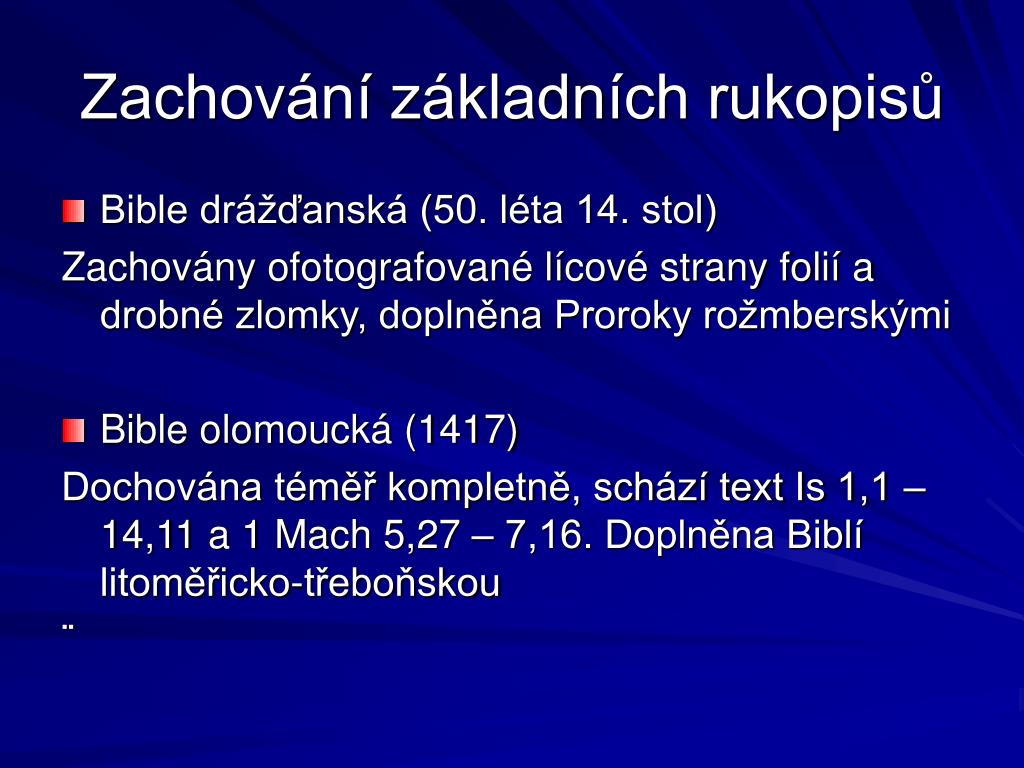 Zachování základních rukopisů

Bible drážďanská (50. léta 14. stol)

Zachovány ofotografované lícové strany folií a drobné zlomky, doplněna Proroky rožmberskými

Bible olomoucká (1417)

Dochována téměř kompletně, schází text Is 1,1 – 14,11 a 1 Mach 5,27 – 7,16. Doplněna Biblí litoměřicko-třeboňskou

..